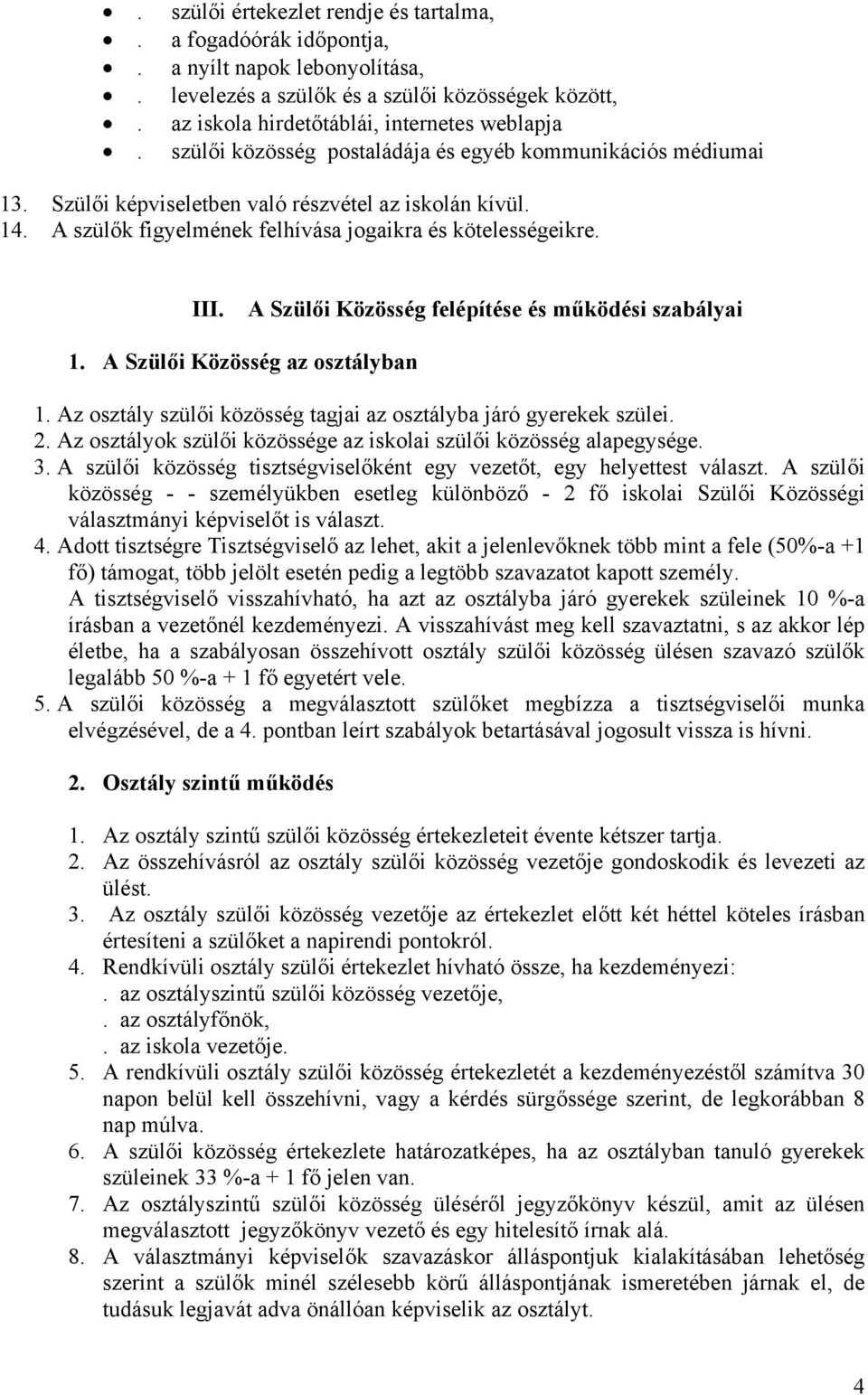 • . szülői értekezlet rendje és tartalma,
• . a fogadóórák időpontja,
• . a nyílt napok lebonyolítása,
• . levelezés a szülők és a szülői közösségek között,
• . az iskola hirdetőtáblái, internetes weblapja
• . szülői közösség postaládája és egyéb kommunikációs médiumai

13. Szülői képviseletben való részvétel az iskolán kívül.
14. A szülők figyelmének felhívása jogaikra és kötelességeikre.

III. A Szülői Közösség felépítése és működési szabályai

1. A Szülői Közösség az osztályban

1. Az osztály szülői közösség tagjai az osztályba járó gyerekek szülei.
2. Az osztályok szülői közössége az iskolai szülői közösség alapegysége.
3. A szülői közösség tisztségviselőként egy vezetőt, egy helyettest választ. A szülői közösség - - személyükben esetleg különböző - 2 fő iskolai Szülői Közösségi választmányi képviselőt is választ.
4. Adott tisztségre Tisztségviselő az lehet, akit a jelenlevőknek több mint a fele (50%-a +1 fő) támogat, több jelölt esetén pedig a legtöbb szavazatot kapott személy. A tisztségviselő visszahívható, ha azt az osztályba járó gyerekek szüleinek 10 %-a írásban a vezetőnél kezdeményezi. A visszahívást meg kell szavaztatni, s az akkor lép életbe, ha a szabályosan összehívott osztály szülői közösség ülésen szavazó szülők legalább 50 %-a + 1 fő egyetért vele.
5. A szülői közösség a megválasztott szülőket megbízza a tisztségviselői munka elvégzésével, de a 4. pontban leírt szabályok betartásával jogosult vissza is hívni.

2. Osztály szintű működés

1. Az osztály szintű szülői közösség értekezleteit évente kétszer tartja.
2. Az összehívásról az osztály szülői közösség vezetője gondoskodik és levezeti az ülést.
3. Az osztály szülői közösség vezetője az értekezlet előtt két héttel köteles írásban értesíteni a szülőket a napirendi pontokról.
4. Rendkívüli osztály szülői értekezlet hívható össze, ha kezdeményezi:
. az osztályszintű szülői közösség vezetője,
. az osztályfőnök,
. az iskola vezetője.
5. A rendkívüli osztály szülői közösség értekezletét a kezdeményezéstől számítva 30 napon belül kell összehívni, vagy a kérdés sürgőssége szerint, de legkorábban 8 nap múlva.
6. A szülői közösség értekezlete határozatképes, ha az osztályban tanuló gyerekek szüleinek 33 %-a + 1 fő jelen van.
7. Az osztályszintű szülői közösség üléséről jegyzőkönyv készül, amit az ülésen megválasztott jegyzőkönyv vezető és egy hitelesítő írnak alá.
8. A választmányi képviselők szavazáskor álláspontjuk kialakításában lehetőség szerint a szülők minél szélesebb körű álláspontjának ismeretében járnak el, de tudásuk legjavát adva önállóan képviselik az osztályt.

4